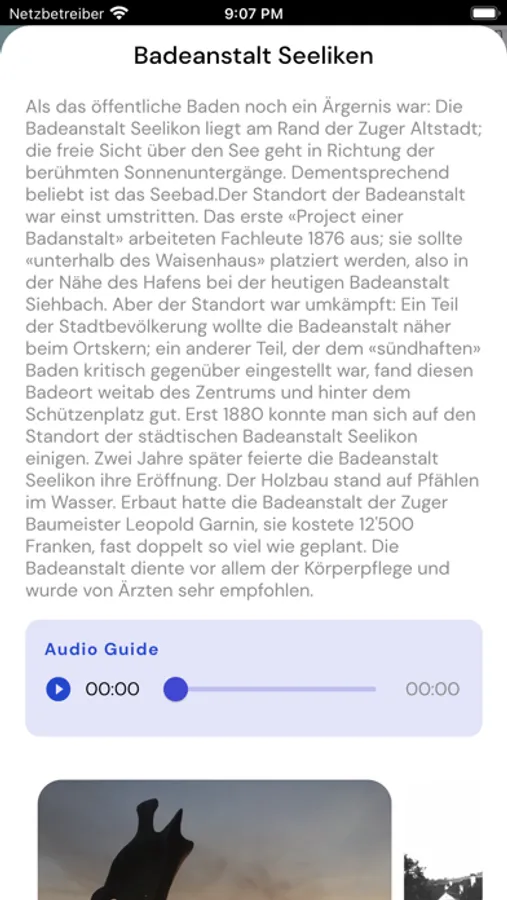 Netzbetreiber 9:07 PM

Badeanstalt Seeliken

Als das öffentliche Baden noch ein Ärgernis war: Die Badeanstalt Seelikon liegt am Rand der Zuger Altstadt; die freie Sicht über den See geht in Richtung der berühmten Sonnenuntergänge. Dementsprechend beliebt ist das Seebad.Der Standort der Badeanstalt war einst umstritten. Das erste «Project einer Badanstalt» arbeiteten Fachleute 1876 aus; sie sollte «unterhalb des Waisenhaus» platziert werden, also in der Nähe des Hafens bei der heutigen Badeanstalt Siehbach. Aber der Standort war umkämpft: Ein Teil der Stadtbevölkerung wollte die Badeanstalt näher beim Ortskern; ein anderer Teil, der dem «sündhaften» Baden kritisch gegenüber eingestellt war, fand diesen Badeort weitab des Zentrums und hinter dem Schützenplatz gut. Erst 1880 konnte man sich auf den Standort der städtischen Badeanstalt Seelikon einigen. Zwei Jahre später feierte die Badeanstalt Seelikon ihre Eröffnung. Der Holzbau stand auf Pfählen im Wasser. Erbaut hatte die Badeanstalt der Zuger Baumeister Leopold Garnin, sie kostete 12'500 Franken, fast doppelt so viel wie geplant. Die Badeanstalt diente vor allem der Körperpflege und wurde von Ärzten sehr empfohlen.

Audio Guide
00:00 00:00